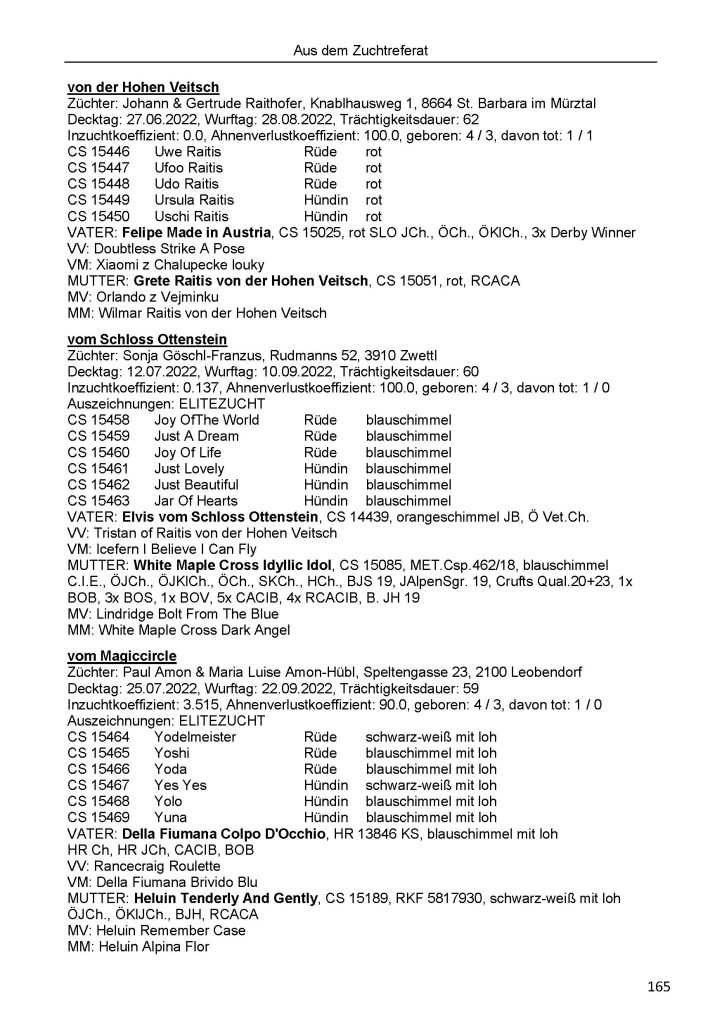 Aus dem Zuchtreferat

von der Hohen Veitsch
Züchter: Johann & Gertrude Raithofer, Knablhausweg 1, 8664 St. Barbara im Mürztal
Decktag: 27.06.2022, Wurftag: 28.08.2022, Trächtigkeitsdauer: 62
Inzuchtkoeffizient: 0.0, Ahnenverlustkoeffizient: 100.0, geboren: 4 / 3, davon tot: 1 / 1

| CS 15446 | Uwe Raitis | Rüde | rot |
|---|---|---|---|
| CS 15447 | Ufoo Raitis | Rüde | rot |
| CS 15448 | Udo Raitis | Rüde | rot |
| CS 15449 | Ursula Raitis | Hündin | rot |
| CS 15450 | Uschi Raitis | Hündin | rot |

VATER: Felipe Made in Austria, CS 15025, rot SLO JCh., ÖCh., ÖKlCh., 3x Derby Winner
VV: Doubtless Strike A Pose
VM: Xiaomi z Chalupecke louky
MUTTER: Grete Raitis von der Hohen Veitsch, CS 15051, rot, RCACA
MV: Orlando z Vejminku
MM: Wilmar Raitis von der Hohen Veitsch

vom Schloss Ottenstein
Züchter: Sonja Göschl-Franzus, Rudmanns 52, 3910 Zwettl
Decktag: 12.07.2022, Wurftag: 10.09.2022, Trächtigkeitsdauer: 60
Inzuchtkoeffizient: 0.137, Ahnenverlustkoeffizient: 100.0, geboren: 4 / 3, davon tot: 1 / 0
Auszeichnungen: ELITEZUCHT

| CS 15458 | Joy OfThe World | Rüde | blauschimmel |
|---|---|---|---|
| CS 15459 | Just A Dream | Rüde | blauschimmel |
| CS 15460 | Joy Of Life | Rüde | blauschimmel |
| CS 15461 | Just Lovely | Hündin | blauschimmel |
| CS 15462 | Just Beautiful | Hündin | blauschimmel |
| CS 15463 | Jar Of Hearts | Hündin | blauschimmel |

VATER: Elvis vom Schloss Ottenstein, CS 14439, orangeschimmel JB, Ö Vet.Ch.
VV: Tristan of Raitis von der Hohen Veitsch
VM: Icefern I Believe I Can Fly
MUTTER: White Maple Cross Idyllic Idol, CS 15085, MET.Csp.462/18, blauschimmel C.I.E., ÖJCh., ÖJKlCh., ÖCh., SKCh., HCh., BJS 19, JAlpenSgr. 19, Crufts Qual.20+23, 1x BOB, 3x BOS, 1x BOV, 5x CACIB, 4x RCACIB, B. JH 19
MV: Lindridge Bolt From The Blue
MM: White Maple Cross Dark Angel

vom Magiccircle
Züchter: Paul Amon & Maria Luise Amon-Hübl, Speltengasse 23, 2100 Leobendorf
Decktag: 25.07.2022, Wurftag: 22.09.2022, Trächtigkeitsdauer: 59
Inzuchtkoeffizient: 3.515, Ahnenverlustkoeffizient: 90.0, geboren: 4 / 3, davon tot: 1 / 0
Auszeichnungen: ELITEZUCHT

| CS 15464 | Yodelmeister | Rüde | schwarz-weiß mit loh |
|---|---|---|---|
| CS 15465 | Yoshi | Rüde | blauschimmel mit loh |
| CS 15466 | Yoda | Rüde | blauschimmel mit loh |
| CS 15467 | Yes Yes | Hündin | schwarz-weiß mit loh |
| CS 15468 | Yolo | Hündin | blauschimmel mit loh |
| CS 15469 | Yuna | Hündin | blauschimmel mit loh |

VATER: Della Fiumana Colpo D'Occhio, HR 13846 KS, blauschimmel mit loh HR Ch, HR JCh, CACIB, BOB
VV: Rancecraig Roulette
VM: Della Fiumana Brivido Blu
MUTTER: Heluin Tenderly And Gently, CS 15189, RKF 5817930, schwarz-weiß mit loh ÖJCh., ÖKlJCh., BJH, RCACA
MV: Heluin Remember Case
MM: Heluin Alpina Flor

165